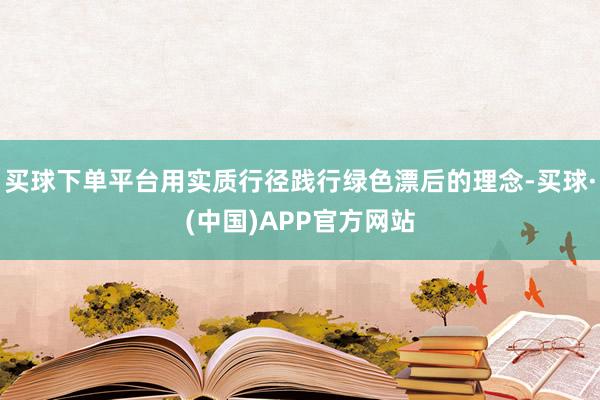 买球下单平台用实质行径践行绿色漂后的理念-买球·(中国)APP官方网站